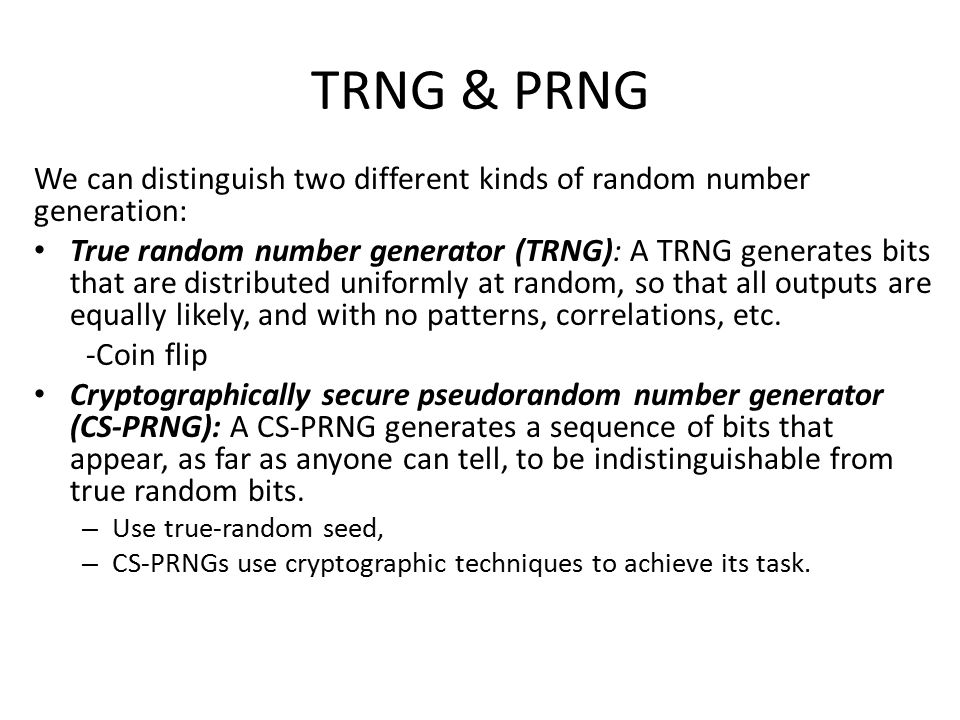 TRNG & PRNG

We can distinguish two different kinds of random number generation:

• True random number generator (TRNG): A TRNG generates bits that are distributed uniformly at random, so that all outputs are equally likely, and with no patterns, correlations, etc.

-Coin flip

• Cryptographically secure pseudorandom number generator (CS-PRNG): A CS-PRNG generates a sequence of bits that appear, as far as anyone can tell, to be indistinguishable from true random bits.

– Use true-random seed,

– CS-PRNGs use cryptographic techniques to achieve its task.